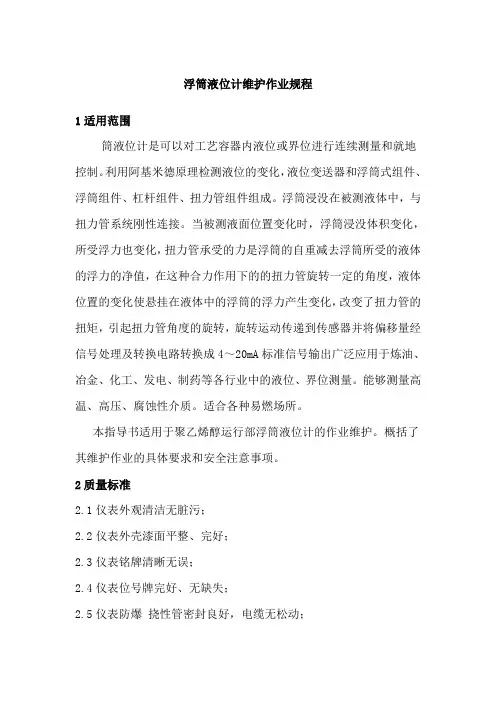 浮筒液位计维护作业规程

1 适用范围

筒液位计是可以对工艺容器内液位或界位进行连续测量和就地控制。利用阿基米德原理检测液位的变化，液位变送器和浮筒式组件、浮筒组件、杠杆组件、扭力管组件组成。浮筒浸没在被测液体中，与扭力管系统刚性连接。当被测液面位置变化时，浮筒浸没体积变化，所受浮力也变化，扭力管承受的力是浮筒的自重减去浮筒所受的液体的浮力的净值，在这种合力作用下的的扭力管旋转一定的角度，液体位置的变化使悬挂在液体中的浮筒的浮力产生变化，改变了扭力管的扭矩，引起扭力管角度的旋转，旋转运动传递到传感器并将偏移量经信号处理及转换电路转换成 4～20mA 标准信号输出广泛应用于炼油、冶金、化工、发电、制药等各行业中的液位、界位测量。能够测量高温、高压、腐蚀性介质。适合各种易燃场所。

本指导书适用于聚乙烯醇运行部浮筒液位计的作业维护。概括了其维护作业的具体要求和安全注意事项。

2 质量标准

2.1 仪表外观清洁无脏污；

2.2 仪表外壳漆面平整、完好；

2.3 仪表铭牌清晰无误；

2.4 仪表位号牌完好、无缺失；

2.5 仪表防爆 挠性管密封良好，电缆无松动；